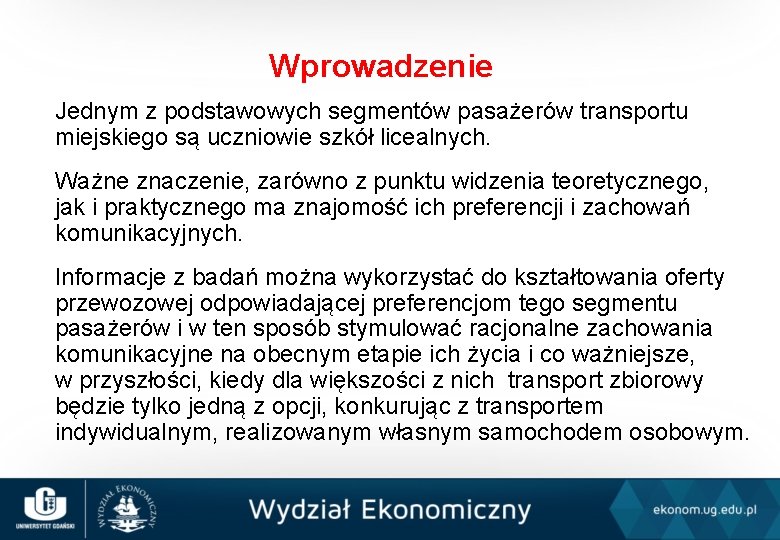 Wprowadzenie

Jednym z podstawowych segmentów pasażerów transportu miejskiego są uczniowie szkół licealnych.

Ważne znaczenie, zarówno z punktu widzenia teoretycznego, jak i praktycznego ma znajomość ich preferencji i zachowań komunikacyjnych.

Informacje z badań można wykorzystać do kształtowania oferty przewozowej odpowiadającej preferencjom tego segmentu pasażerów i w ten sposób stymulować racjonalne zachowania komunikacyjne na obecnym etapie ich życia i co ważniejsze, w przyszłości, kiedy dla większości z nich transport zbiorowy będzie tylko jedną z opcji, konkurując z transportem indywidualnym, realizowanym własnym samochodem osobowym.

UNIWERSYTET GDAŃSKI

WYDZIAŁ EKONOMICZNY

Wydział Ekonomiczny

ekonom.ug.edu.pl